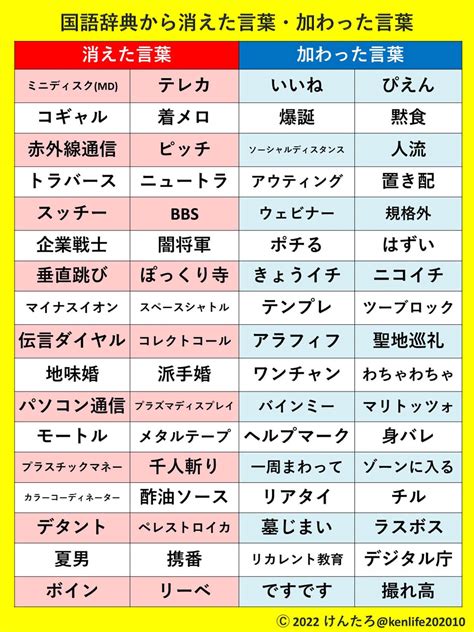 国語辞典から消えた言葉・加わった言葉

| 消えた言葉 | | 加わった言葉 | |
|---|---|---|---|
| ミニディスク(MD) | テレカ | いいね | ぴえん |
| コギャル | 着メロ | 爆誕 | 黙食 |
| 赤外線通信 | ピッチ | ソーシャルディスタンス | 人流 |
| トラバース | ニュートラ | アウティング | 置き配 |
| スッチー | BBS | ウェビナー | 規格外 |
| 企業戦士 | 闇将軍 | ポチる | はずい |
| 垂直跳び | ぽっくり寺 | きょうイチ | ニコイチ |
| マイナスイオン | スペースシャトル | テンプレ | ツーブロック |
| 伝言ダイヤル | コレクトコール | アラフィフ | 聖地巡礼 |
| 地味婚 | 派手婚 | ワンチャン | わちゃわちゃ |
| パソコン通信 | プラズマディスプレイ | バインミー | マリトッツォ |
| モートル | メタルテープ | ヘルプマーク | 身バレ |
| プラスチックマネー | 千人斬り | 一周まわって | ゾーンに入る |
| カラーコーディネーター | 酢油ソース | リアタイ | チル |
| デタント | ペレストロイカ | 墓じまい | ラスボス |
| 夏男 | 携番 | リカレント教育 | デジタル庁 |
| ボイン | リーベ | ですです | 撮れ高 |

Ⓒ 2022 けんたろ@kenlife202010